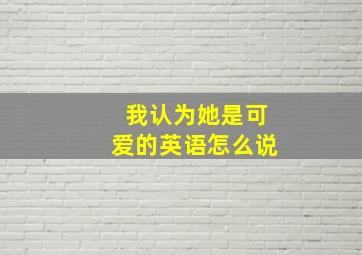 我认为她是可爱的英语怎么说